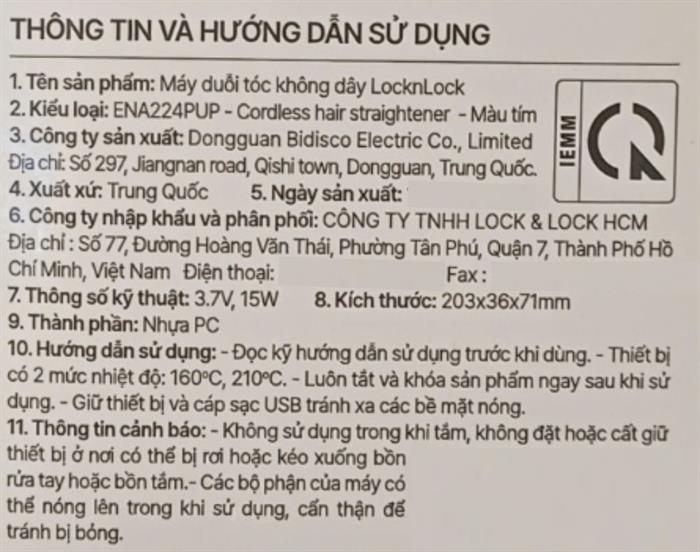 THÔNG TIN VÀ HƯỚNG DẪN SỬ DỤNG

1. Tên sản phẩm: Máy duỗi tóc không dây LocknLock
2. Kiểu loại: ENA224PUP - Cordless hair straightener - Màu tím
3. Công ty sản xuất: Dongguan Bidisco Electric Co., Limited
Địa chỉ: Số 297, Jiangnan road, Qishi town, Dongguan, Trung Quốc.
4. Xuất xứ: Trung Quốc 5. Ngày sản xuất:
6. Công ty nhập khẩu và phân phối: CÔNG TY TNHH LOCK & LOCK HCM
Địa chỉ : Số 77, Đường Hoàng Văn Thái, Phường Tân Phú, Quận 7, Thành Phố Hồ Chí Minh, Việt Nam Điện thoại: Fax :
7. Thông số kỹ thuật: 3.7V, 15W 8. Kích thước: 203x36x71mm
9. Thành phần: Nhựa PC
10. Hướng dẫn sử dụng: - Đọc kỹ hướng dẫn sử dụng trước khi dùng. - Thiết bị có 2 mức nhiệt độ: 160°C, 210°C. - Luôn tắt và khóa sản phẩm ngay sau khi sử dụng. - Giữ thiết bị và cáp sạc USB tránh xa các bề mặt nóng.
11. Thông tin cảnh báo: - Không sử dụng trong khi tắm, không đặt hoặc cất giữ thiết bị ở nơi có thể bị rơi hoặc kéo xuống bồn rửa tay hoặc bồn tắm.- Các bộ phận của máy có thể nóng lên trong khi sử dụng, cẩn thận để tránh bị bỏng.

IEMM